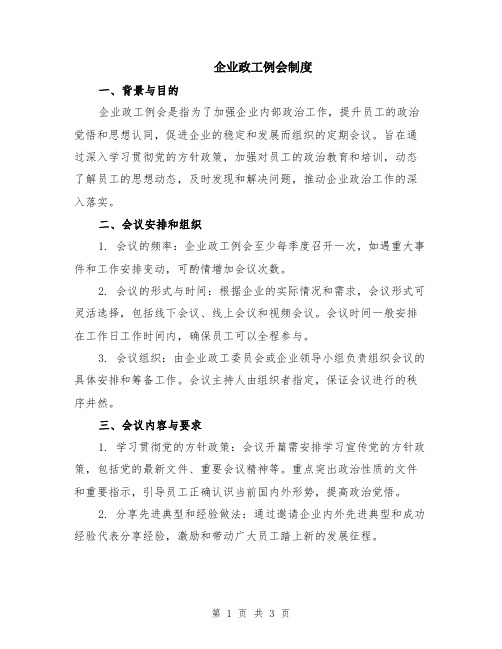 企业政工例会制度

一、背景与目的

企业政工例会是指为了加强企业内部政治工作，提升员工的政治觉悟和思想认同，促进企业的稳定和发展而组织的定期会议。旨在通过深入学习贯彻党的方针政策，加强对员工的政治教育和培训，动态了解员工的思想动态，及时发现和解决问题，推动企业政治工作的深入落实。

二、会议安排和组织

1. 会议的频率：企业政工例会至少每季度召开一次，如遇重大事件和工作安排变动，可酌情增加会议次数。

2. 会议的形式与时间：根据企业的实际情况和需求，会议形式可灵活选择，包括线下会议、线上会议和视频会议。会议时间一般安排在工作日工作时间内，确保员工可以全程参与。

3. 会议组织：由企业政工委员会或企业领导小组负责组织会议的具体安排和筹备工作。会议主持人由组织者指定，保证会议进行的秩序井然。

三、会议内容与要求

1. 学习贯彻党的方针政策：会议开篇需安排学习宣传党的方针政策，包括党的最新文件、重要会议精神等。重点突出政治性质的文件和重要指示，引导员工正确认识当前国内外形势，提高政治觉悟。

2. 分享先进典型和经验做法：通过邀请企业内外先进典型和成功经验代表分享经验，激励和带动广大员工踏上新的发展征程。

第 1 页 共 3 页